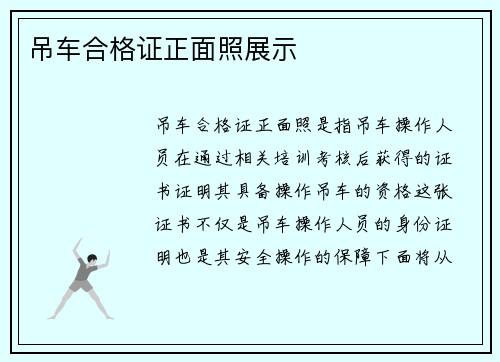 吊车合格证正面照展示

吊车合格证正面照是指吊车操作人员在通过相关培训考核后获得的证书证明其具备操作吊车的资格这张证书不仅是吊车操作人员的身份证明也是其安全操作的保障下面将从